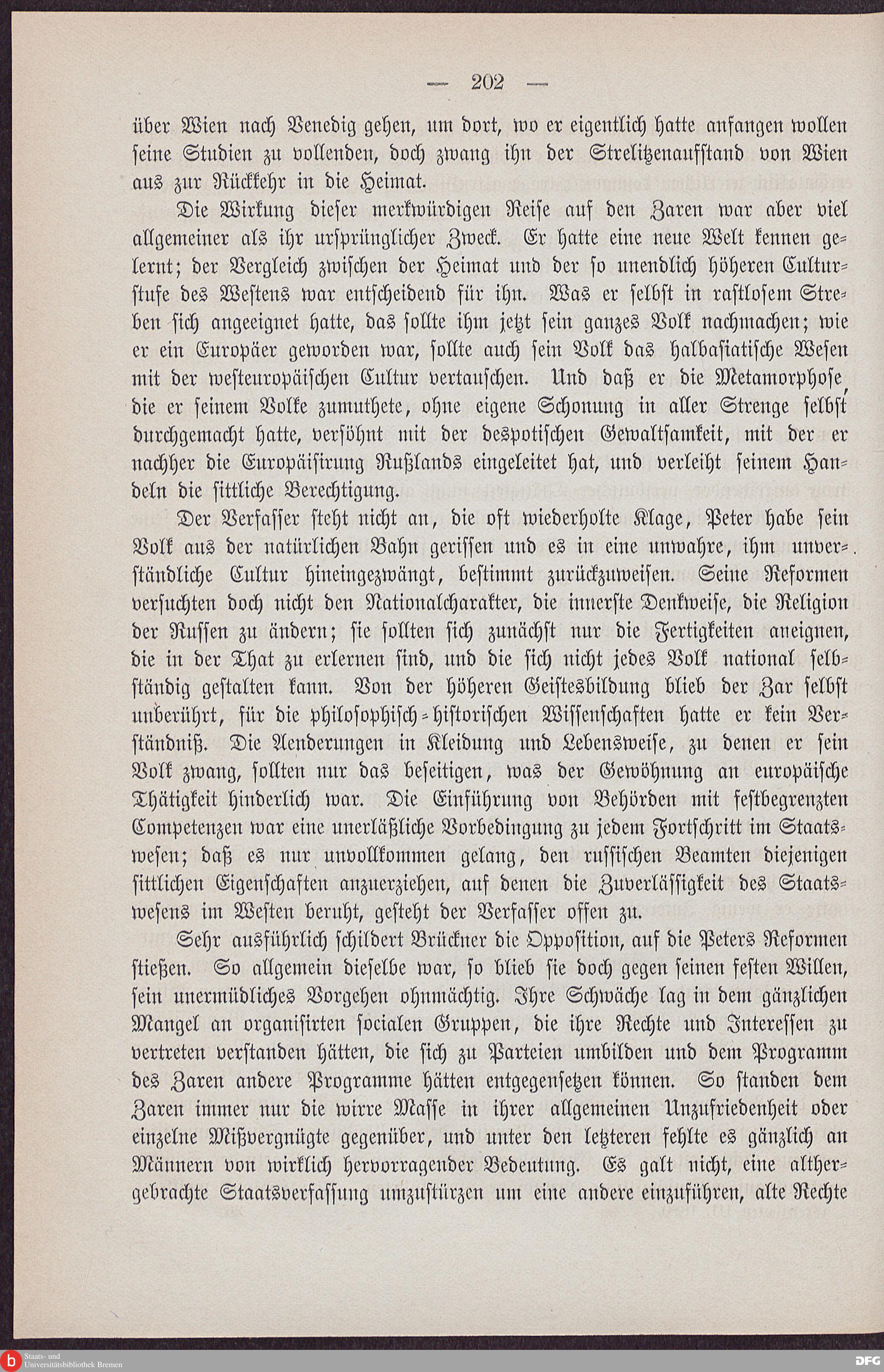 — 202 —

über Wien nach Venedig gehen, um dort, wo er eigentlich hatte anfangen wollen seine Studien zu vollenden, doch zwang ihn der Strelitzenaufstand von Wien aus zur Rückkehr in die Heimat.

Die Wirkung dieser merkwürdigen Reise auf den Zaren war aber viel allgemeiner als ihr ursprünglicher Zweck. Er hatte eine neue Welt kennen gelernt; der Vergleich zwischen der Heimat und der so unendlich höheren Culturstufe des Westens war entscheidend für ihn. Was er selbst in rastlosem Streben sich angeeignet hatte, das sollte ihm jetzt sein ganzes Volk nachmachen; wie er ein Europäer geworden war, sollte auch sein Volk das halbasiatische Wesen mit der westeuropäischen Cultur vertauschen. Und daß er die Metamorphose, die er seinem Volke zumuthete, ohne eigene Schonung in aller Strenge selbst durchgemacht hatte, versöhnt mit der despotischen Gewaltsamkeit, mit der er nachher die Europäisirung Rußlands eingeleitet hat, und verleiht seinem Handeln die sittliche Berechtigung.

Der Verfasser steht nicht an, die oft wiederholte Klage, Peter habe sein Volk aus der natürlichen Bahn gerissen und es in eine unwahre, ihm unverständliche Cultur hineingezwängt, bestimmt zurückzuweisen. Seine Reformen versuchten doch nicht den Nationalcharakter, die innerste Denkweise, die Religion der Russen zu ändern; sie sollten sich zunächst nur die Fertigkeiten aneignen, die in der That zu erlernen sind, und die sich nicht jedes Volk national selbständig gestalten kann. Von der höheren Geistesbildung blieb der Zar selbst unberührt, für die philosophisch-historischen Wissenschaften hatte er kein Verständniß. Die Aenderungen in Kleidung und Lebensweise, zu denen er sein Volk zwang, sollten nur das beseitigen, was der Gewöhnung an europäische Thätigkeit hinderlich war. Die Einführung von Behörden mit festbegrenzten Competenzen war eine unerläßliche Vorbedingung zu jedem Fortschritt im Staatswesen; daß es nur unvollkommen gelang, den russischen Beamten diejenigen sittlichen Eigenschaften anzuerziehen, auf denen die Zuverlässigkeit des Staatswesens im Westen beruht, gesteht der Verfasser offen zu.

Sehr ausführlich schildert Brückner die Opposition, auf die Peters Reformen stießen. So allgemein dieselbe war, so blieb sie doch gegen seinen festen Willen, sein unermüdliches Vorgehen ohnmächtig. Ihre Schwäche lag in dem gänzlichen Mangel an organisirten socialen Gruppen, die ihre Rechte und Interessen zu vertreten verstanden hätten, die sich zu Parteien umbilden und dem Programm des Zaren andere Programme hätten entgegensetzen können. So standen dem Zaren immer nur die wirre Masse in ihrer allgemeinen Unzufriedenheit oder einzelne Mißvergnügte gegenüber, und unter den letzteren fehlte es gänzlich an Männern von wirklich hervorragender Bedeutung. Es galt nicht, eine althergebrachte Staatsverfassung umzustürzen um eine andere einzuführen, alte Rechte

Staats- und Universitätsbibliothek Bremen
DFG